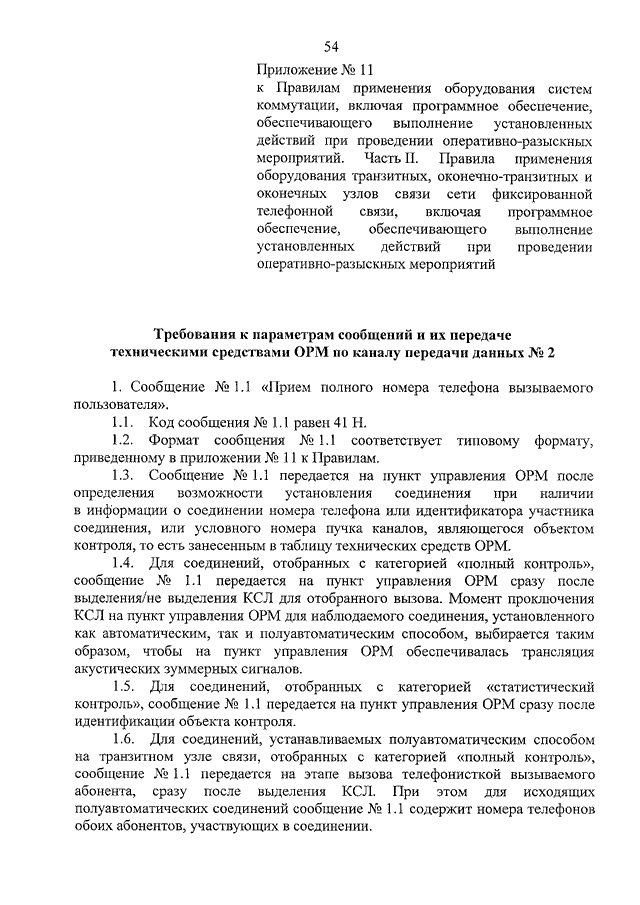 54

Приложение № 11
к Правилам применения оборудования систем коммутации, включая программное обеспечение, обеспечивающего выполнение установленных действий при проведении оперативно-разыскных мероприятий. Часть II. Правила применения оборудования транзитных, оконечно-транзитных и оконечных узлов связи сети фиксированной телефонной связи, включая программное обеспечение, обеспечивающего выполнение установленных действий при проведении оперативно-разыскных мероприятий

Требования к параметрам сообщений и их передаче техническими средствами ОРМ по каналу передачи данных № 2

1. Сообщение № 1.1 «Прием полного номера телефона вызываемого пользователя».

1.1. Код сообщения № 1.1 равен 41 Н.

1.2. Формат сообщения № 1.1 соответствует типовому формату, приведенному в приложении № 11 к Правилам.

1.3. Сообщение № 1.1 передается на пункт управления ОРМ после определения возможности установления соединения при наличии в информации о соединении номера телефона или идентификатора участника соединения, или условного номера пучка каналов, являющегося объектом контроля, то есть занесенным в таблицу технических средств ОРМ.

1.4. Для соединений, отобранных с категорией «полный контроль», сообщение № 1.1 передается на пункт управления ОРМ сразу после выделения/не выделения КСЛ для отобранного вызова. Момент проключения КСЛ на пункт управления ОРМ для наблюдаемого соединения, установленного как автоматическим, так и полуавтоматическим способом, выбирается таким образом, чтобы на пункт управления ОРМ обеспечивалась трансляция акустических зуммерных сигналов.

1.5. Для соединений, отобранных с категорией «статистический контроль», сообщение № 1.1 передается на пункт управления ОРМ сразу после идентификации объекта контроля.

1.6. Для соединений, устанавливаемых полуавтоматическим способом на транзитном узле связи, отобранных с категорией «полный контроль», сообщение № 1.1 передается на этапе вызова телефонисткой вызываемого абонента, сразу после выделения КСЛ. При этом для исходящих полуавтоматических соединений сообщение № 1.1 содержит номера телефонов обоих абонентов, участвующих в соединении.